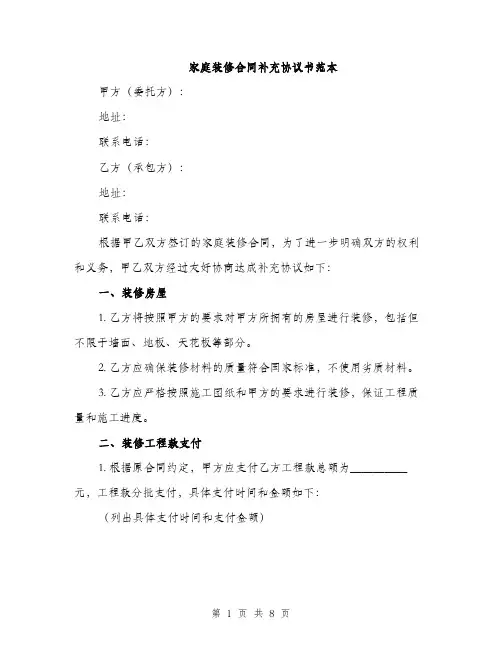 家庭装修合同补充协议书范本

甲方（委托方）：

地址：

联系电话：

乙方（承包方）：

地址：

联系电话：

根据甲乙双方签订的家庭装修合同，为了进一步明确双方的权利和义务，甲乙双方经过友好协商达成补充协议如下：

一、装修房屋

1. 乙方将按照甲方的要求对甲方所拥有的房屋进行装修，包括但不限于墙面、地板、天花板等部分。

2. 乙方应确保装修材料的质量符合国家标准，不使用劣质材料。

3. 乙方应严格按照施工图纸和甲方的要求进行装修，保证工程质量和施工进度。

二、装修工程款支付

1. 根据原合同约定，甲方应支付乙方工程款总额为__________元，工程款分批支付，具体支付时间和金额如下：

（列出具体支付时间和支付金额）

第 1 页 共 8 页